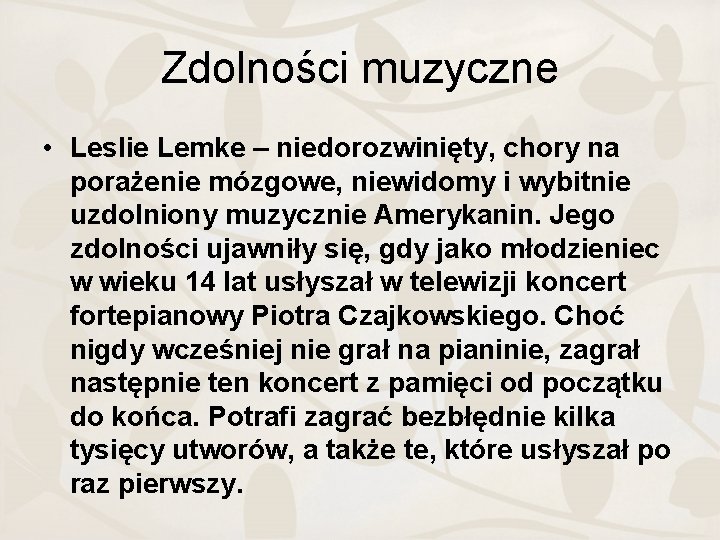 Zdolności muzyczne

• Leslie Lemke – niedorozwinięty, chory na porażenie mózgowe, niewidomy i wybitnie uzdolniony muzycznie Amerykanin. Jego zdolności ujawniły się, gdy jako młodzieniec w wieku 14 lat usłyszał w telewizji koncert fortepianowy Piotra Czajkowskiego. Choć nigdy wcześniej nie grał na pianinie, zagrał następnie ten koncert z pamięci od początku do końca. Potrafi zagrać bezbłędnie kilka tysięcy utworów, a także te, które usłyszał po raz pierwszy.